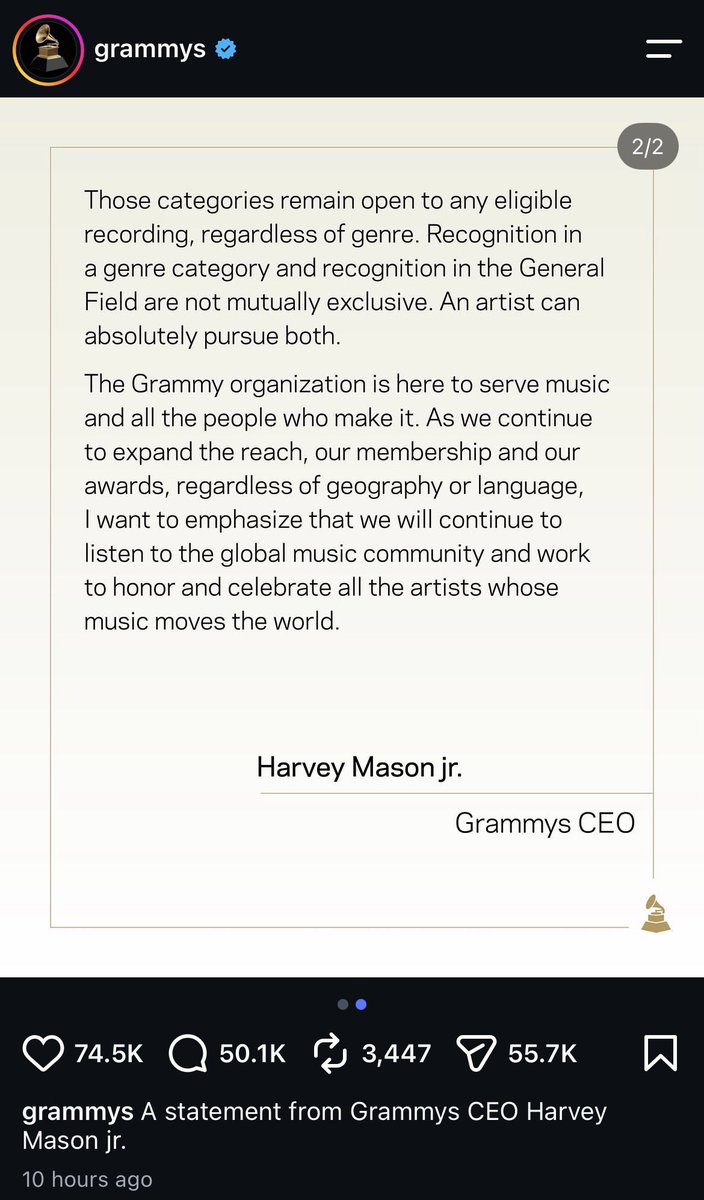 grammys

2/2

Those categories remain open to any eligible recording, regardless of genre. Recognition in a genre category and recognition in the General Field are not mutually exclusive. An artist can absolutely pursue both.

The Grammy organization is here to serve music and all the people who make it. As we continue to expand the reach, our membership and our awards, regardless of geography or language, I want to emphasize that we will continue to listen to the global music community and work to honor and celebrate all the artists whose music moves the world.

Harvey Mason jr.

Grammys CEO

74.5K 50.1K 3,447 55.7K

grammys A statement from Grammys CEO Harvey Mason jr.

10 hours ago